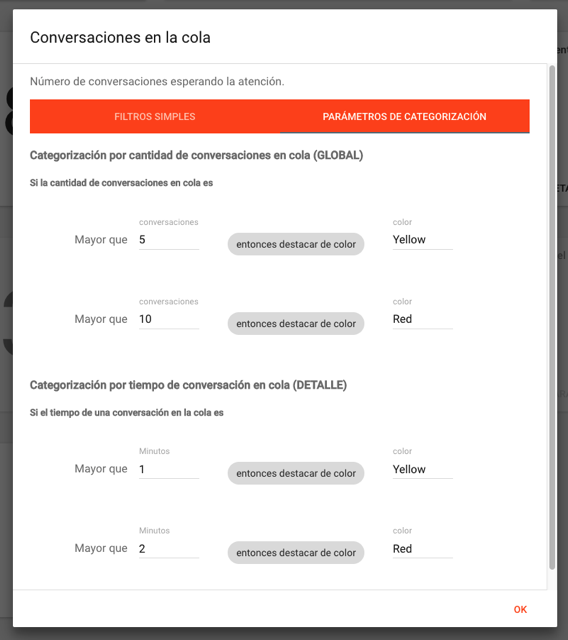 Conversaciones en la cola

Número de conversaciones esperando la atención.

FILTROS SIMPLES

PARÁMETROS DE CATEGORIZACIÓN

Categorización por cantidad de conversaciones en cola (GLOBAL)

Si la cantidad de conversaciones en cola es

Mayor que conversaciones 5 entonces destacar de color color Yellow

Mayor que conversaciones 10 entonces destacar de color color Red

Categorización por tiempo de conversación en cola (DETALLE)

Si el tiempo de una conversación en la cola es

Mayor que Minutos 1 entonces destacar de color color Yellow

Mayor que Minutos 2 entonces destacar de color color Red

OK